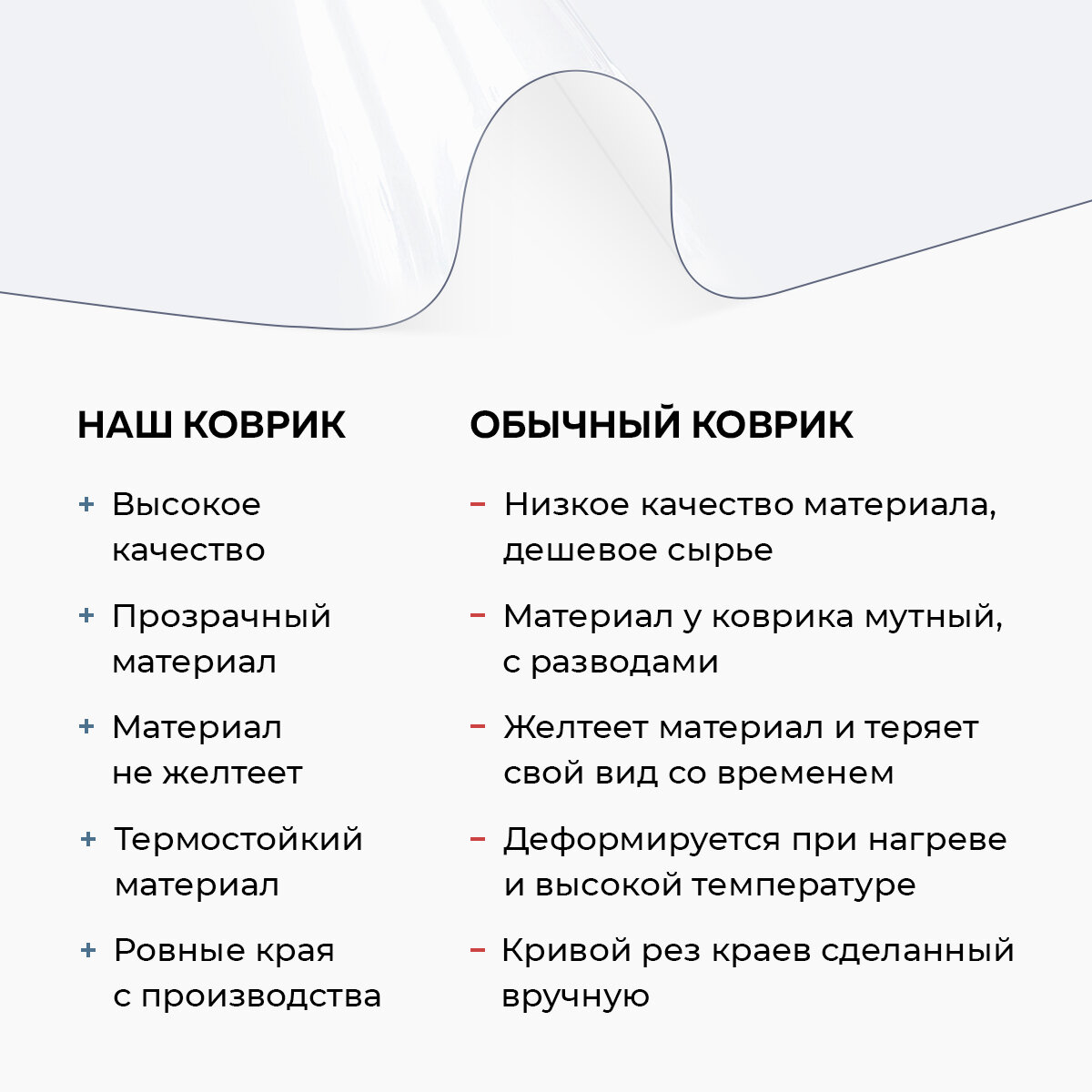 НАШ КОВРИК

+ Высокое качество

+ Прозрачный материал

+ Материал не желтеет

+ Термостойкий материал

+ Ровные края с производства

ОБЫЧНЫЙ КОВРИК

– Низкое качество материала, дешевое сырье

– Материал у коврика мутный, с разводами

– Желтеет материал и теряет свой вид со временем

– Деформируется при нагреве и высокой температуре

– Кривой рез краев сделанный вручную